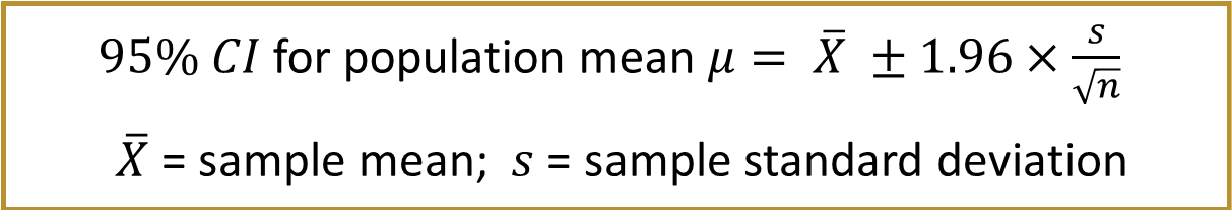 95% $CI$ for population mean $\mu = \bar{X} \pm 1.96 \times \frac{s}{\sqrt{n}}$

$\bar{X}$ = sample mean; $s$ = sample standard deviation